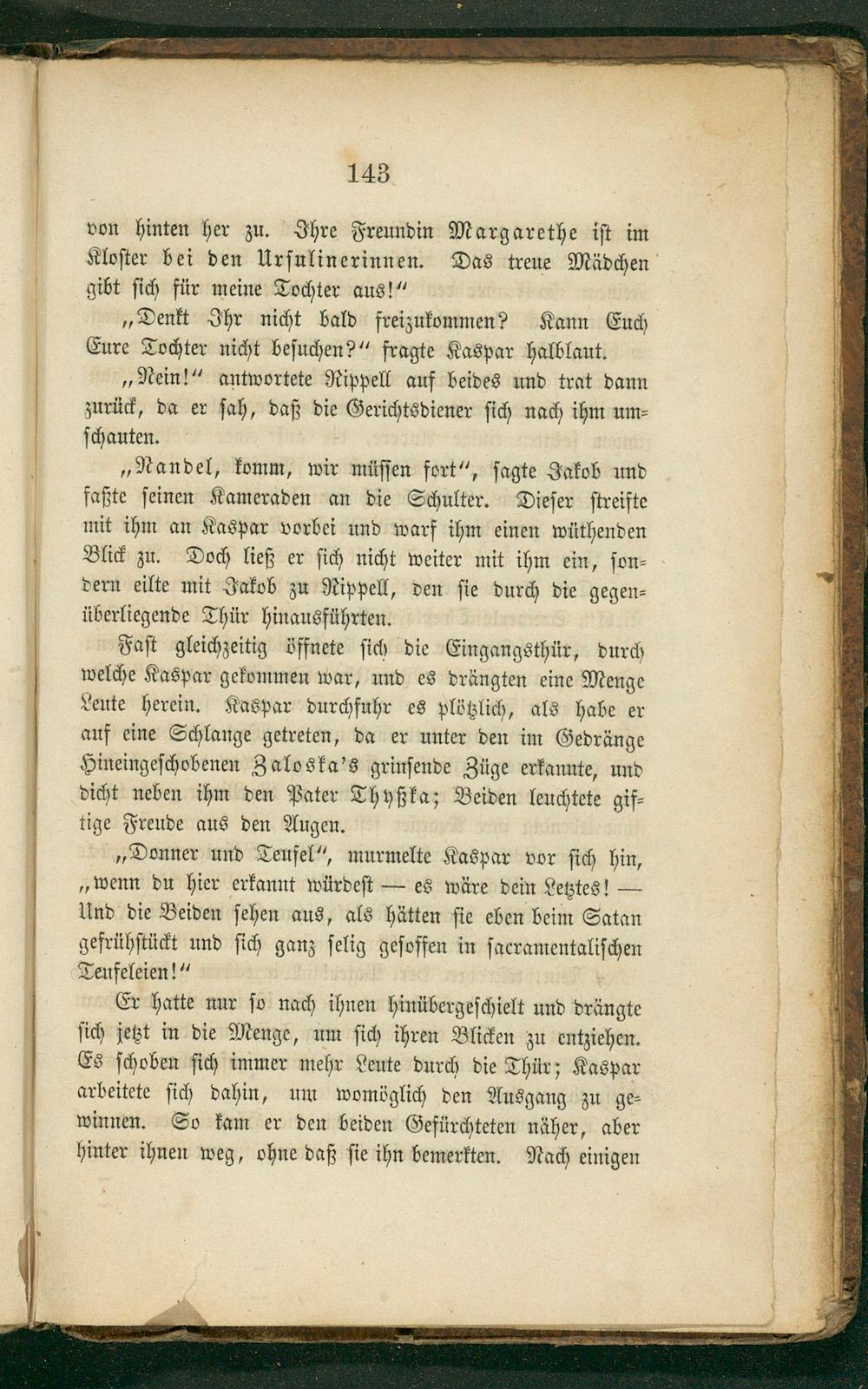 143

von hinten her zu. Ihre Freundin Margarethe ist im Kloster bei den Ursulinerinnen. Das treue Mädchen gibt sich für meine Tochter aus!"

„Denkt Ihr nicht bald freizukommen? Kann Euch Eure Tochter nicht besuchen?" fragte Kaspar halblaut.

„Nein!" antwortete Nippell auf beides und trat dann zurück, da er sah, daß die Gerichtsdiener sich nach ihm umschauten.

„Nandel, komm, wir müssen fort", sagte Jakob und faßte seinen Kameraden an die Schulter. Dieser streifte mit ihm an Kaspar vorbei und warf ihm einen wüthenden Blick zu. Doch ließ er sich nicht weiter mit ihm ein, sondern eilte mit Jakob zu Nippell, den sie durch die gegenüberliegende Thür hinausführten.

Fast gleichzeitig öffnete sich die Eingangsthür, durch welche Kaspar gekommen war, und es drängten eine Menge Leute herein. Kaspar durchfuhr es plötzlich, als habe er auf eine Schlange getreten, da er unter den im Gedränge Hineingeschobenen Zaloska's grinsende Züge erkannte, und dicht neben ihm den Pater Thyßka; Beiden leuchtete giftige Freude aus den Augen.

„Donner und Teufel", murmelte Kaspar vor sich hin, „wenn du hier erkannt würdest — es wäre dein Letztes! — Und die Beiden sehen aus, als hätten sie eben beim Satan gefrühstückt und sich ganz selig gesoffen in sacramentalischen Teufeleien!"

Er hatte nur so nach ihnen hinübergeschielt und drängte sich jetzt in die Menge, um sich ihren Blicken zu entziehen. Es schoben sich immer mehr Leute durch die Thür; Kaspar arbeitete sich dahin, um womöglich den Ausgang zu gewinnen. So kam er den beiden Gefürchteten näher, aber hinter ihnen weg, ohne daß sie ihn bemerkten. Nach einigen